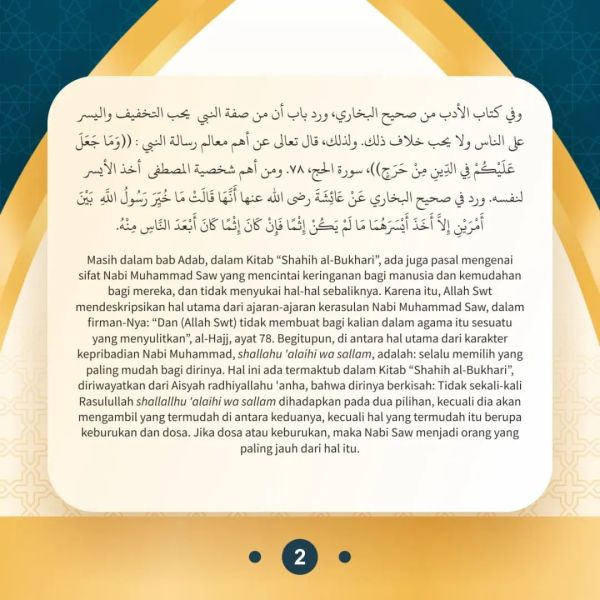 وفي كتاب الأدب من صحيح البخاري، ورد باب أن من صفة النبي يحب التخفيف واليسر على الناس ولا يحب خلاف ذلك. ولذلك، قال تعالى عن أهم معالم رسالة النبي : ((وَمَا جَعَلَ عَلَيْكُمْ فِي الدِّينِ مِنْ حَرَجٍ))، سورة الحج، ٧٨. ومن أهم شخصية المصطفى أخذ الأيسر لنفسه. ورد في صحيح البخاري عَنْ عَائِشَةَ رضى الله عنها أَنَّهَا قَالَتْ مَا خُيِّرَ رَسُولُ اللَّهِ بَيْنَ أَمْرَيْنِ إِلاَّ أَخَذَ أَيْسَرَهُمَا مَا لَمْ يَكُنْ إِثْمًا فَإِنْ كَانَ إِثْمًا كَانَ أَبْعَدَ النَّاسِ مِنْهُ.

Masih dalam bab Adab, dalam Kitab "Shahih al-Bukhari", ada juga pasal mengenai sifat Nabi Muhammad Saw yang mencintai keringanan bagi manusia dan kemudahan bagi mereka, dan tidak menyukai hal-hal sebaliknya. Karena itu, Allah Swt mendeskripsikan hal utama dari ajaran-ajaran kerasulan Nabi Muhammad Saw, dalam firman-Nya: "Dan (Allah Swt) tidak membuat bagi kalian dalam agama itu sesuatu yang menyulitkan", al-Hajj, ayat 78. Begitupun, di antara hal utama dari karakter kepribadian Nabi Muhammad, shallahu 'alaihi wa sallam, adalah: selalu memilih yang paling mudah bagi dirinya. Hal ini ada termaktub dalam Kitab "Shahih al-Bukhari", diriwayatkan dari Aisyah radhiyallahu 'anha, bahwa dirinya berkisah: Tidak sekali-kali Rasulullah shallallhu 'alaihi wa sallam dihadapkan pada dua pilihan, kecuali dia akan mengambil yang termudah di antara keduanya, kecuali hal yang termudah itu berupa keburukan dan dosa. Jika dosa atau keburukan, maka Nabi Saw menjadi orang yang paling jauh dari hal itu.

2